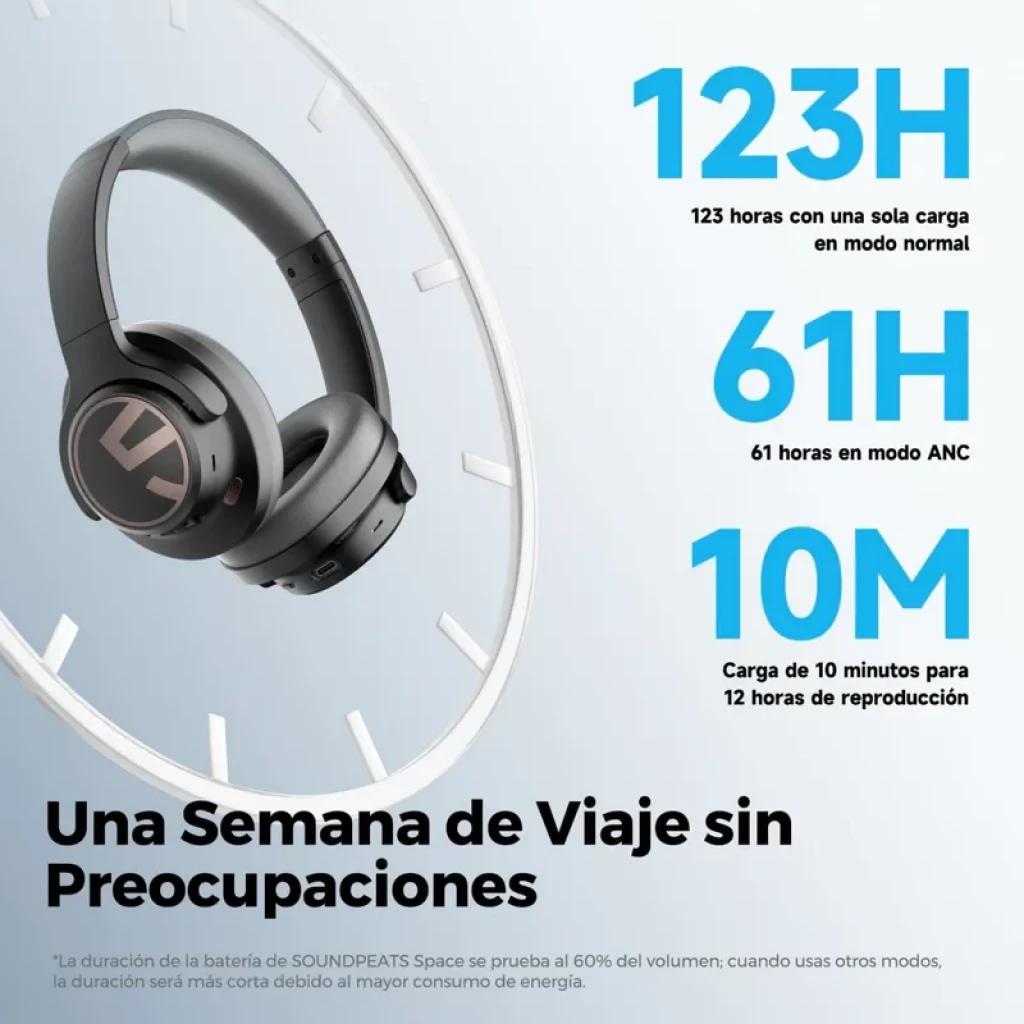 123H

123 horas con una sola carga en modo normal

61H

61 horas en modo ANC

10M

Carga de 10 minutos para 12 horas de reproducción

Una Semana de Viaje sin Preocupaciones

*La duración de la batería de SOUNDPEATS Space se prueba al 60% del volumen; cuando usas otros modos, la duración será más corta debido al mayor consumo de energía.